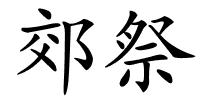 郊祭